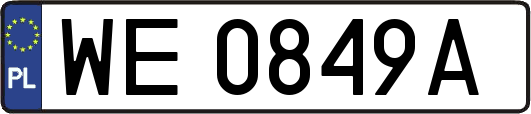 PL

WE 0849A